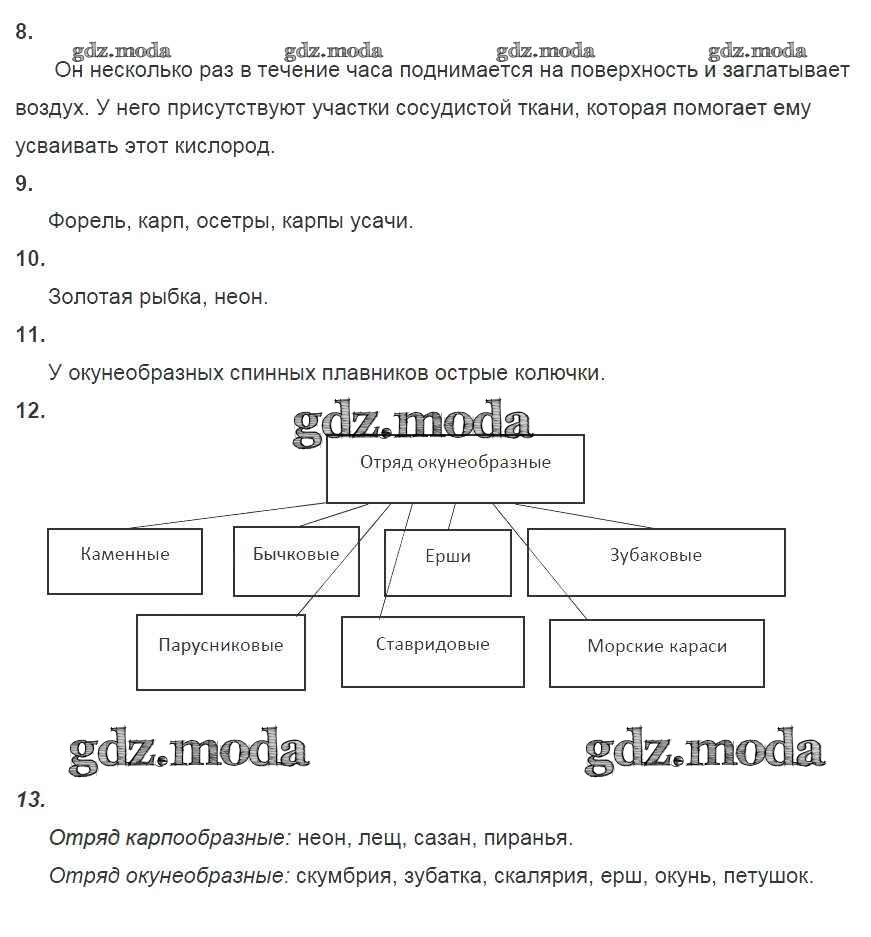 8.

gdz.moda gdz.moda gdz.moda gdz.moda

Он несколько раз в течение часа поднимается на поверхность и заглатывает воздух. У него присутствуют участки сосудистой ткани, которая помогает ему усваивать этот кислород.

9.

Форель, карп, осетры, карпы усачи.

10.

Золотая рыбка, неон.

11.

У окунеобразных спинных плавников острые колючки.

12.

gdz.moda

Отряд окунеобразные

Каменные

Бычковые

Ерши

Зубаковые

Парусниковые

Ставридовые

Морские караси

gdz.moda gdz.moda

13.

Отряд карпообразные: неон, лещ, сазан, пиранья.

Отряд окунеобразные: скумбрия, зубатка, скалярия, ерш, окунь, петушок.